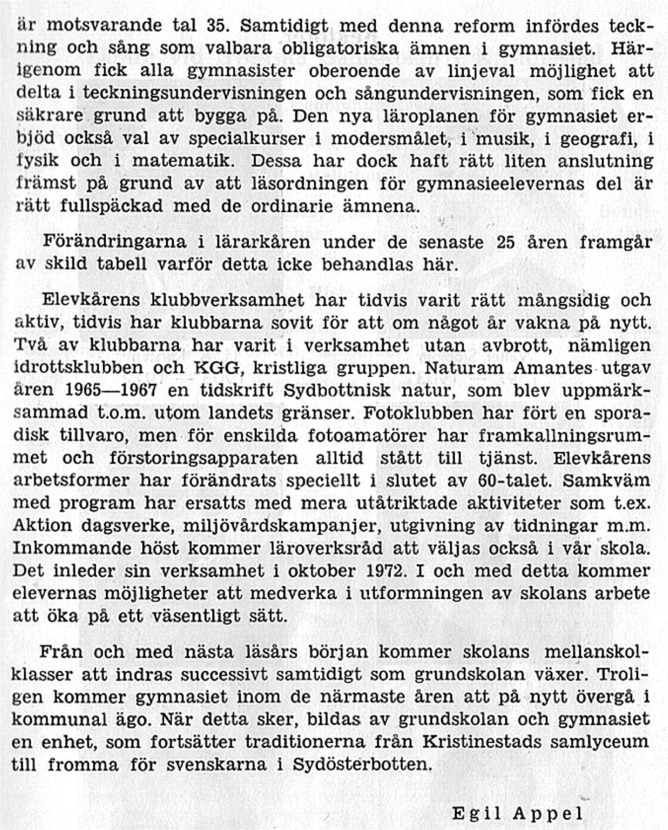 är motsvarande tal 35. Samtidigt med denna reform infördes teckning och sång som valbara obligatoriska ämnen i gymnasiet. Härigenom fick alla gymnasister oberoende av linjeval möjlighet att delta i teckningsundervisningen och sångundervisningen, som fick en säkrare grund att bygga på. Den nya läroplanen för gymnasiet erbjöd också val av specialkurser i modersmålet, i musik, i geografi, i fysik och i matematik. Dessa har dock haft rätt liten anslutning främst på grund av att läsordningen för gymnasieelevernas del är rätt fullspäckad med de ordinarie ämnena.

Förändringarna i lärarkåren under de senaste 25 åren framgår av skild tabell varför detta icke behandlas här.

Elevkårens klubbverksamhet har tidvis varit rätt mångsidig och aktiv, tidvis har klubbarna sovit för att om något år vakna på nytt. Två av klubbarna har varit i verksamhet utan avbrott, nämligen idrottsklubben och KGG, kristliga gruppen. Naturam Amantes utgav åren 1965—1967 en tidskrift Sydbottnisk natur, som blev uppmärksammad t.o.m. utom landets gränser. Fotoklubben har fört en sporadisk tillvaro, men för enskilda fotoamatörer har framkallningsrummet och förstoringsapparaten alltid stått till tjänst. Elevkårens arbetsformer har förändrats speciellt i slutet av 60-talet. Samkväm med program har ersatts med mera utåtriktade aktiviteter som t.ex. Aktion dagsverke, miljövårdskampanjer, utgivning av tidningar m.m. Inkommande höst kommer läroverksråd att väljas också i vår skola. Det inleder sin verksamhet i oktober 1972. I och med detta kommer elevernas möjligheter att medverka i utformningen av skolans arbete att öka på ett väsentligt sätt.

Från och med nästa läsårs början kommer skolans mellanskolklasser att indras successivt samtidigt som grundskolan växer. Troligen kommer gymnasiet inom de närmaste åren att på nytt övergå i kommunal ägo. När detta sker, bildas av grundskolan och gymnasiet en enhet, som fortsätter traditionerna från Kristinestads samlyceum till fromma för svenskarna i Sydösterbotten.

Egil Appel